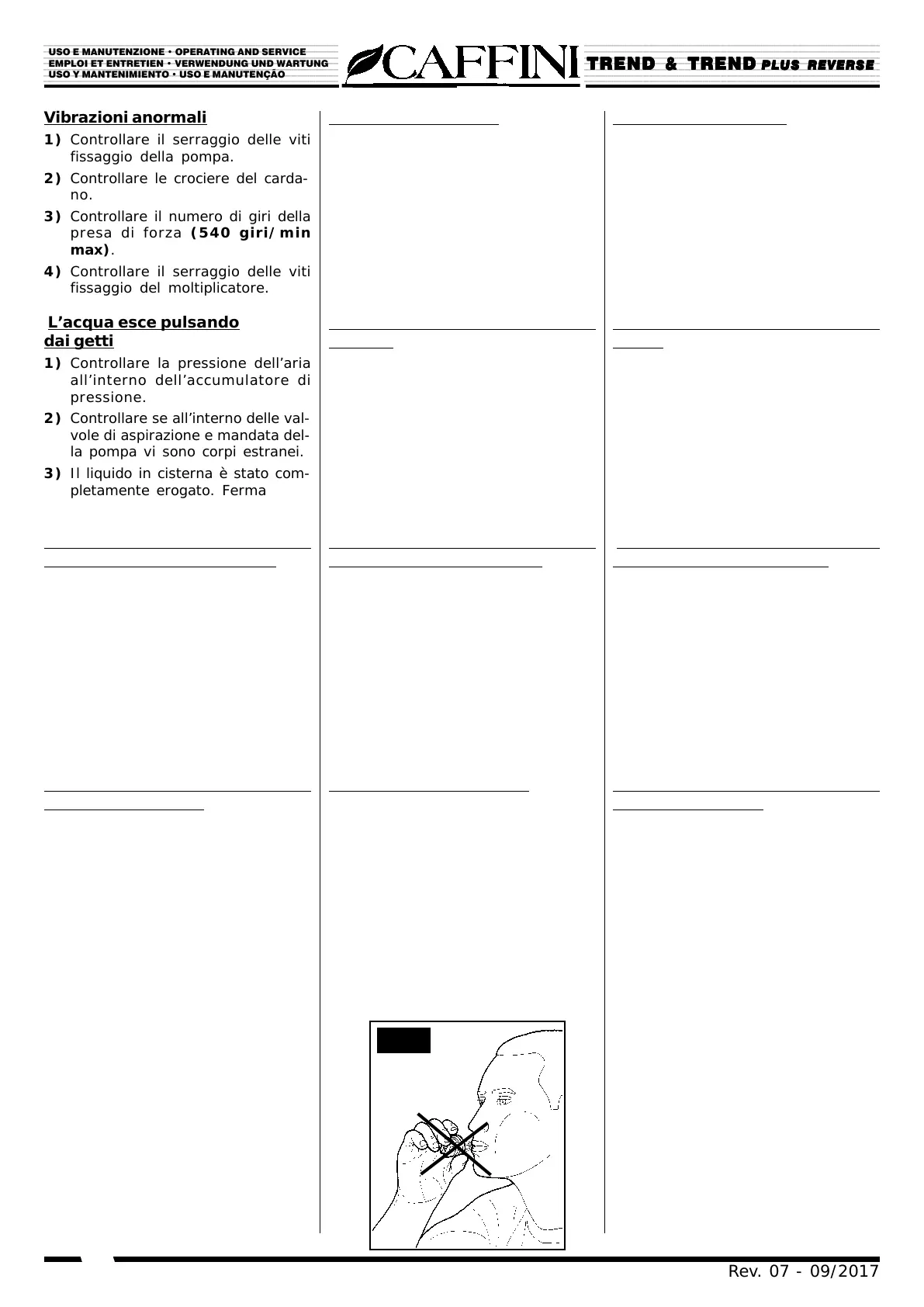 USO E MANUTENZIONE • OPERATING AND SERVICE
EMPLOI ET ENTRETIEN • VERWENDUNG UND WARTUNG
USO Y MANTENIMIENTO • USO E MANUTENÇÃO

CAFFINI

TREND & TREND PLUS REVERSE

Vibrazioni anormali

1) Controllare il serraggio delle viti fissaggio della pompa.

2) Controllare le crociere del cardano.

3) Controllare il numero di giri della presa di forza (540 giri/min max).

4) Controllare il serraggio delle viti fissaggio del moltiplicatore.

L'acqua esce pulsando dai getti

1) Controllare la pressione dell'aria all'interno dell'accumulatore di pressione.

2) Controllare se all'interno delle valvole di aspirazione e mandata della pompa vi sono corpi estranei.

3) Il liquido in cisterna è stato completamente erogato. Ferma

Rev. 07 - 09/2017